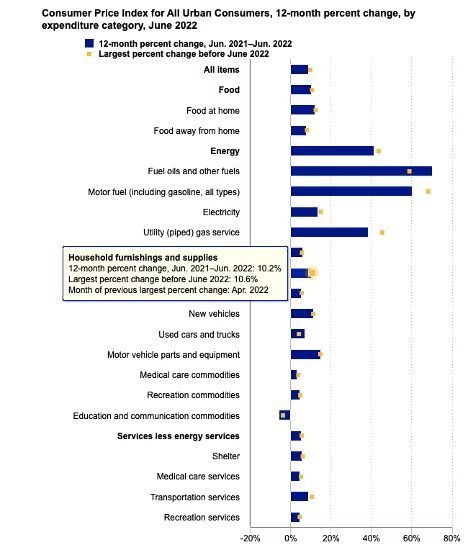 Consumer Price Index for All Urban Consumers, 12-month percent change, by expenditure category, June 2022

12-month percent change, Jun. 2021–Jun. 2022
Largest percent change before June 2022

All items
Food
Food at home
Food away from home
Energy
Fuel oils and other fuels
Motor fuel (including gasoline, all types)
Electricity
Utility (piped) gas service

Household furnishings and supplies
12-month percent change, Jun. 2021–Jun. 2022: 10.2%
Largest percent change before June 2022: 10.6%
Month of previous largest percent change: Apr. 2022

New vehicles
Used cars and trucks
Motor vehicle parts and equipment
Medical care commodities
Recreation commodities
Education and communication commodities
Services less energy services
Shelter
Medical care services
Transportation services
Recreation services

-20%
0%
20%
40%
60%
80%